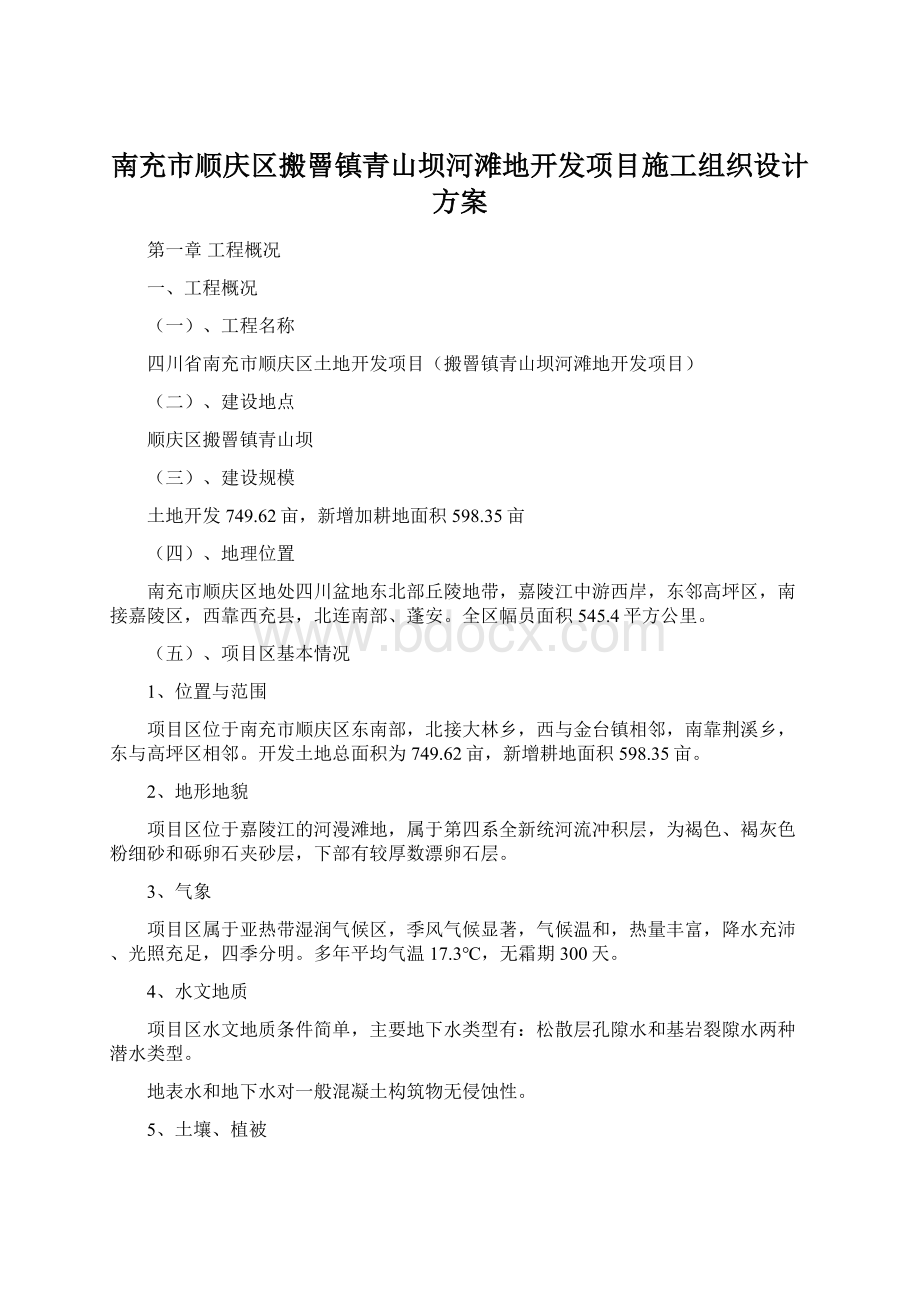 南充市顺庆区搬罾镇青山坝河滩地开发项目施工组织设计方案

第一章 工程概况

一、工程概况

（一）、工程名称

四川省南充市顺庆区土地开发项目（搬罾镇青山坝河滩地开发项目）

（二）、建设地点

顺庆区搬罾镇青山坝

（三）、建设规模

土地开发 749.62 亩，新增加耕地面积 598.35 亩

（四）、地理位置

南充市顺庆区地处四川盆地东北部丘陵地带，嘉陵江中游西岸，东邻高坪区，南接嘉陵区，西靠西充县，北连南部、蓬安。全区幅员面积 545.4 平方公里。

www.bdocx.com

（五）、项目区基本情况

1、位置与范围

项目区位于南充市顺庆区东南部，北接大林乡，西与金台镇相邻，南靠荆溪乡，东与高坪区相邻。开发土地总面积为 749.62 亩，新增耕地面积 598.35 亩。

2、地形地貌

项目区位于嘉陵江的河漫滩地，属于第四系全新统河流冲积层，为褐色、褐灰色粉细砂和砾卵石夹砂层，下部有较厚数漂卵石层。

3、气象

项目区属于亚热带湿润气候区，季风气候显著，气候温和，热量丰富，降水充沛、光照充足，四季分明。多年平均气温 17.3℃，无霜期 300 天。

4、水文地质

项目区水文地质条件简单，主要地下水类型有：松散层孔隙水和基岩裂隙水两种潜水类型。

地表水和地下水对一般混凝土构筑物无侵蚀性。

5、土壤、植被